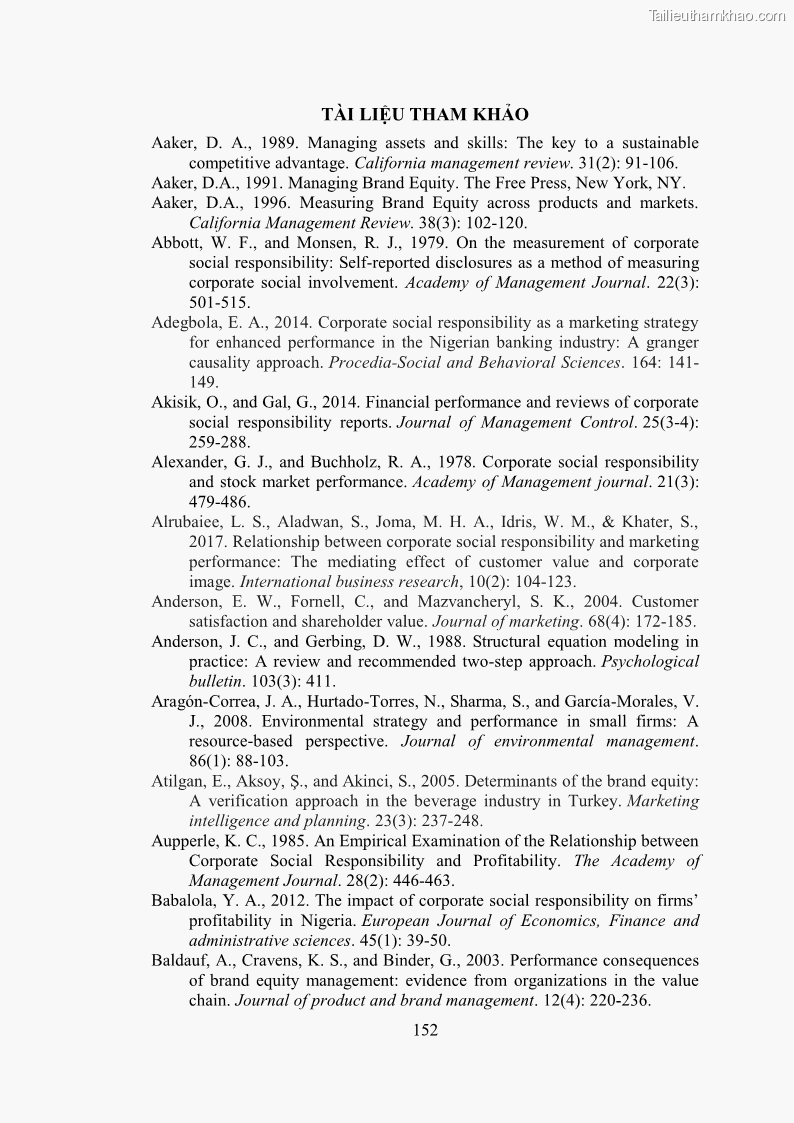 Tailieuthamkhao.com

TÀI LIỆU THAM KHẢO

Aaker, D. A., 1989. Managing assets and skills: The key to a sustainable competitive advantage. California management review. 31(2): 91-106.

Aaker, D.A., 1991. Managing Brand Equity. The Free Press, New York, NY.

Aaker, D.A., 1996. Measuring Brand Equity across products and markets. California Management Review. 38(3): 102-120.

Abbott, W. F., and Monsen, R. J., 1979. On the measurement of corporate social responsibility: Self-reported disclosures as a method of measuring corporate social involvement. Academy of Management Journal. 22(3): 501-515.

Adegbola, E. A., 2014. Corporate social responsibility as a marketing strategy for enhanced performance in the Nigerian banking industry: A granger causality approach. Procedia-Social and Behavioral Sciences. 164: 141-149.

Akisik, O., and Gal, G., 2014. Financial performance and reviews of corporate social responsibility reports. Journal of Management Control. 25(3-4): 259-288.

Alexander, G. J., and Buchholz, R. A., 1978. Corporate social responsibility and stock market performance. Academy of Management journal. 21(3): 479-486.

Alrubaiee, L. S., Aladwan, S., Joma, M. H. A., Idris, W. M., & Khater, S., 2017. Relationship between corporate social responsibility and marketing performance: The mediating effect of customer value and corporate image. International business research, 10(2): 104-123.

Anderson, E. W., Fornell, C., and Mazvancheryl, S. K., 2004. Customer satisfaction and shareholder value. Journal of marketing. 68(4): 172-185.

Anderson, J. C., and Gerbing, D. W., 1988. Structural equation modeling in practice: A review and recommended two-step approach. Psychological bulletin. 103(3): 411.

Aragón-Correa, J. A., Hurtado-Torres, N., Sharma, S., and García-Morales, V. J., 2008. Environmental strategy and performance in small firms: A resource-based perspective. Journal of environmental management. 86(1): 88-103.

Atilgan, E., Aksoy, Ş., and Akinci, S., 2005. Determinants of the brand equity: A verification approach in the beverage industry in Turkey. Marketing intelligence and planning. 23(3): 237-248.

Aupperle, K. C., 1985. An Empirical Examination of the Relationship between Corporate Social Responsibility and Profitability. The Academy of Management Journal. 28(2): 446-463.

Babalola, Y. A., 2012. The impact of corporate social responsibility on firms' profitability in Nigeria. European Journal of Economics, Finance and administrative sciences. 45(1): 39-50.

Baldauf, A., Cravens, K. S., and Binder, G., 2003. Performance consequences of brand equity management: evidence from organizations in the value chain. Journal of product and brand management. 12(4): 220-236.

152